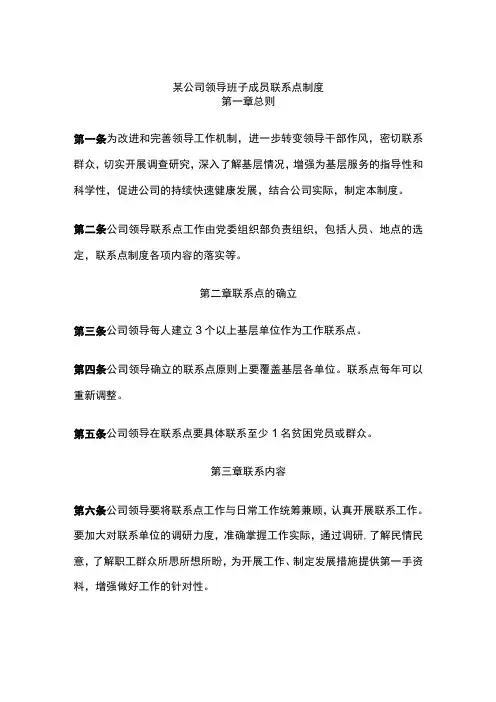 某公司领导班子成员联系点制度
第一章总则

第一条为改进和完善领导工作机制，进一步转变领导干部作风，密切联系群众，切实开展调查研究，深入了解基层情况，增强为基层服务的指导性和科学性，促进公司的持续快速健康发展，结合公司实际，制定本制度。

第二条公司领导联系点工作由党委组织部负责组织，包括人员、地点的选定，联系点制度各项内容的落实等。

第二章联系点的确立

第三条公司领导每人建立 3 个以上基层单位作为工作联系点。

第四条公司领导确立的联系点原则上要覆盖基层各单位。联系点每年可以重新调整。

第五条公司领导在联系点要具体联系至少 1 名贫困党员或群众。

第三章联系内容

第六条公司领导要将联系点工作与日常工作统筹兼顾，认真开展联系工作。要加大对联系单位的调研力度，准确掌握工作实际，通过调研. 了解民情民意，了解职工群众所思所想所盼，为开展工作、制定发展措施提供第一手资料，增强做好工作的针对性。